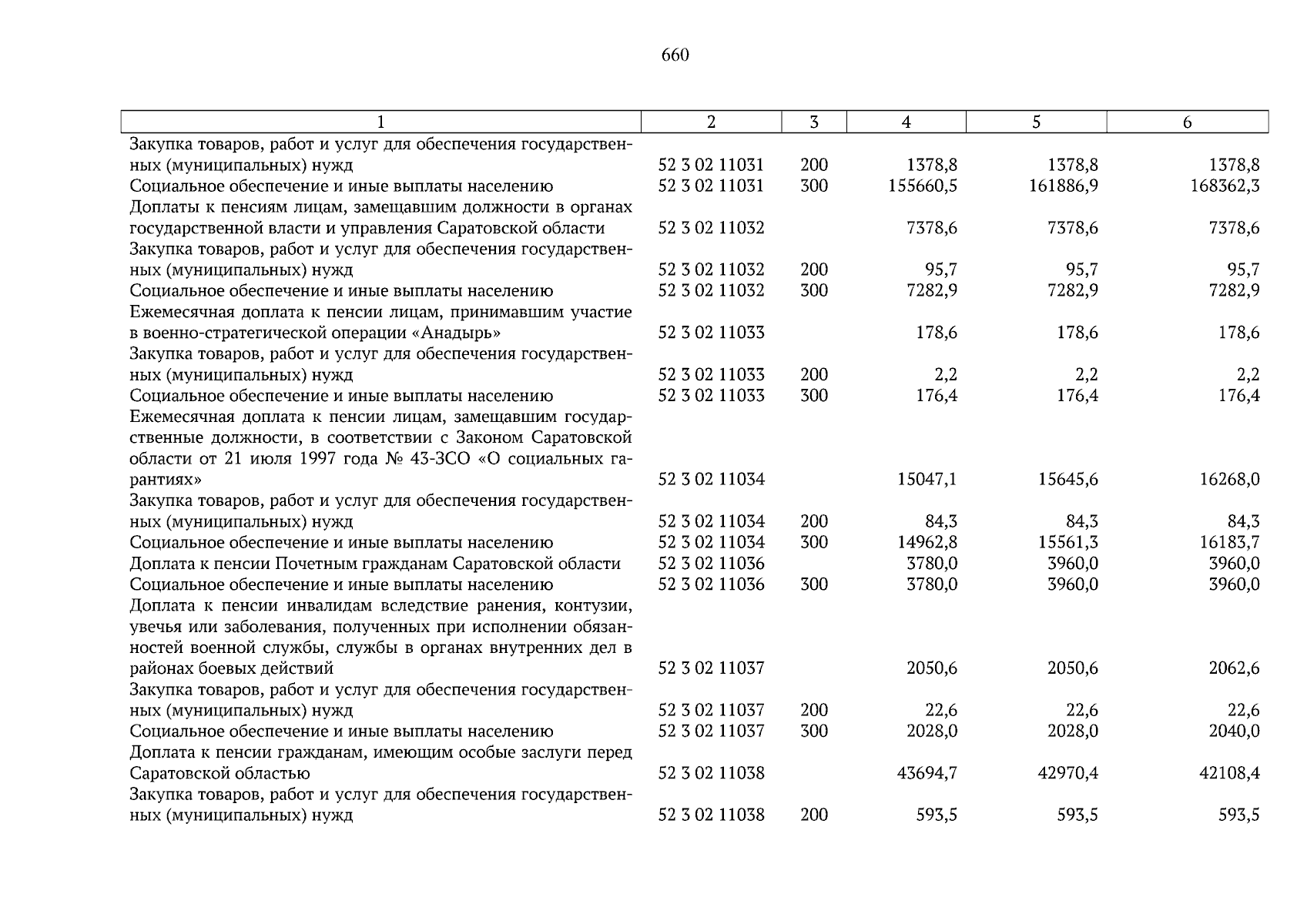 660

| 1 | 2 | 3 | 4 | 5 | 6 |
|---|---|---|---|---|---|
| Закупка товаров, работ и услуг для обеспечения государственных (муниципальных) нужд | 52 3 02 11031 | 200 | 1378,8 | 1378,8 | 1378,8 |
| Социальное обеспечение и иные выплаты населению | 52 3 02 11031 | 300 | 155660,5 | 161886,9 | 168362,3 |
| Доплаты к пенсиям лицам, замещавшим должности в органах государственной власти и управления Саратовской области | 52 3 02 11032 | | 7378,6 | 7378,6 | 7378,6 |
| Закупка товаров, работ и услуг для обеспечения государственных (муниципальных) нужд | 52 3 02 11032 | 200 | 95,7 | 95,7 | 95,7 |
| Социальное обеспечение и иные выплаты населению | 52 3 02 11032 | 300 | 7282,9 | 7282,9 | 7282,9 |
| Ежемесячная доплата к пенсии лицам, принимавшим участие в военно-стратегической операции «Анадырь» | 52 3 02 11033 | | 178,6 | 178,6 | 178,6 |
| Закупка товаров, работ и услуг для обеспечения государственных (муниципальных) нужд | 52 3 02 11033 | 200 | 2,2 | 2,2 | 2,2 |
| Социальное обеспечение и иные выплаты населению | 52 3 02 11033 | 300 | 176,4 | 176,4 | 176,4 |
| Ежемесячная доплата к пенсии лицам, замещавшим государственные должности, в соответствии с Законом Саратовской области от 21 июля 1997 года № 43-ЗСО «О социальных гарантиях» | 52 3 02 11034 | | 15047,1 | 15645,6 | 16268,0 |
| Закупка товаров, работ и услуг для обеспечения государственных (муниципальных) нужд | 52 3 02 11034 | 200 | 84,3 | 84,3 | 84,3 |
| Социальное обеспечение и иные выплаты населению | 52 3 02 11034 | 300 | 14962,8 | 15561,3 | 16183,7 |
| Доплата к пенсии Почетным гражданам Саратовской области | 52 3 02 11036 | | 3780,0 | 3960,0 | 3960,0 |
| Социальное обеспечение и иные выплаты населению | 52 3 02 11036 | 300 | 3780,0 | 3960,0 | 3960,0 |
| Доплата к пенсии инвалидам вследствие ранения, контузии, увечья или заболевания, полученных при исполнении обязанностей военной службы, службы в органах внутренних дел в районах боевых действий | 52 3 02 11037 | | 2050,6 | 2050,6 | 2062,6 |
| Закупка товаров, работ и услуг для обеспечения государственных (муниципальных) нужд | 52 3 02 11037 | 200 | 22,6 | 22,6 | 22,6 |
| Социальное обеспечение и иные выплаты населению | 52 3 02 11037 | 300 | 2028,0 | 2028,0 | 2040,0 |
| Доплата к пенсии гражданам, имеющим особые заслуги перед Саратовской областью | 52 3 02 11038 | | 43694,7 | 42970,4 | 42108,4 |
| Закупка товаров, работ и услуг для обеспечения государственных (муниципальных) нужд | 52 3 02 11038 | 200 | 593,5 | 593,5 | 593,5 |